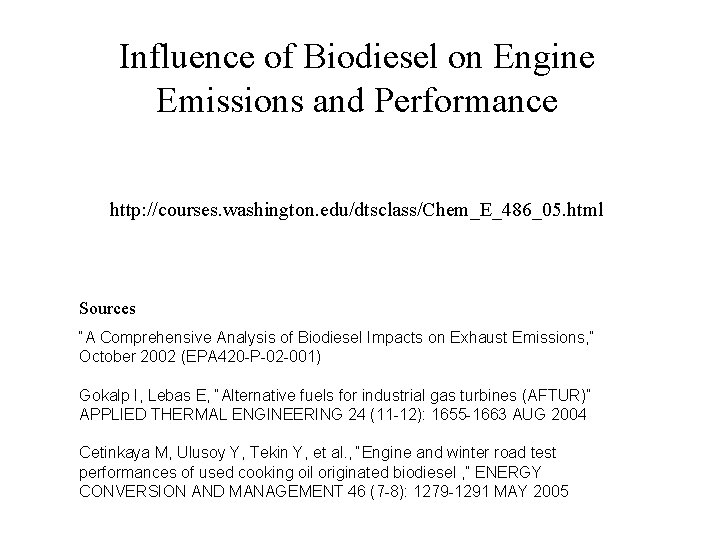 Influence of Biodiesel on Engine Emissions and Performance

http://courses.washington.edu/dtsclass/Chem_E_486_05.html

Sources

"A Comprehensive Analysis of Biodiesel Impacts on Exhaust Emissions," October 2002 (EPA420-P-02-001)

Gokalp I, Lebas E, "Alternative fuels for industrial gas turbines (AFTUR)" APPLIED THERMAL ENGINEERING 24 (11-12): 1655-1663 AUG 2004

Cetinkaya M, Ulusoy Y, Tekin Y, et al., "Engine and winter road test performances of used cooking oil originated biodiesel ," ENERGY CONVERSION AND MANAGEMENT 46 (7-8): 1279-1291 MAY 2005